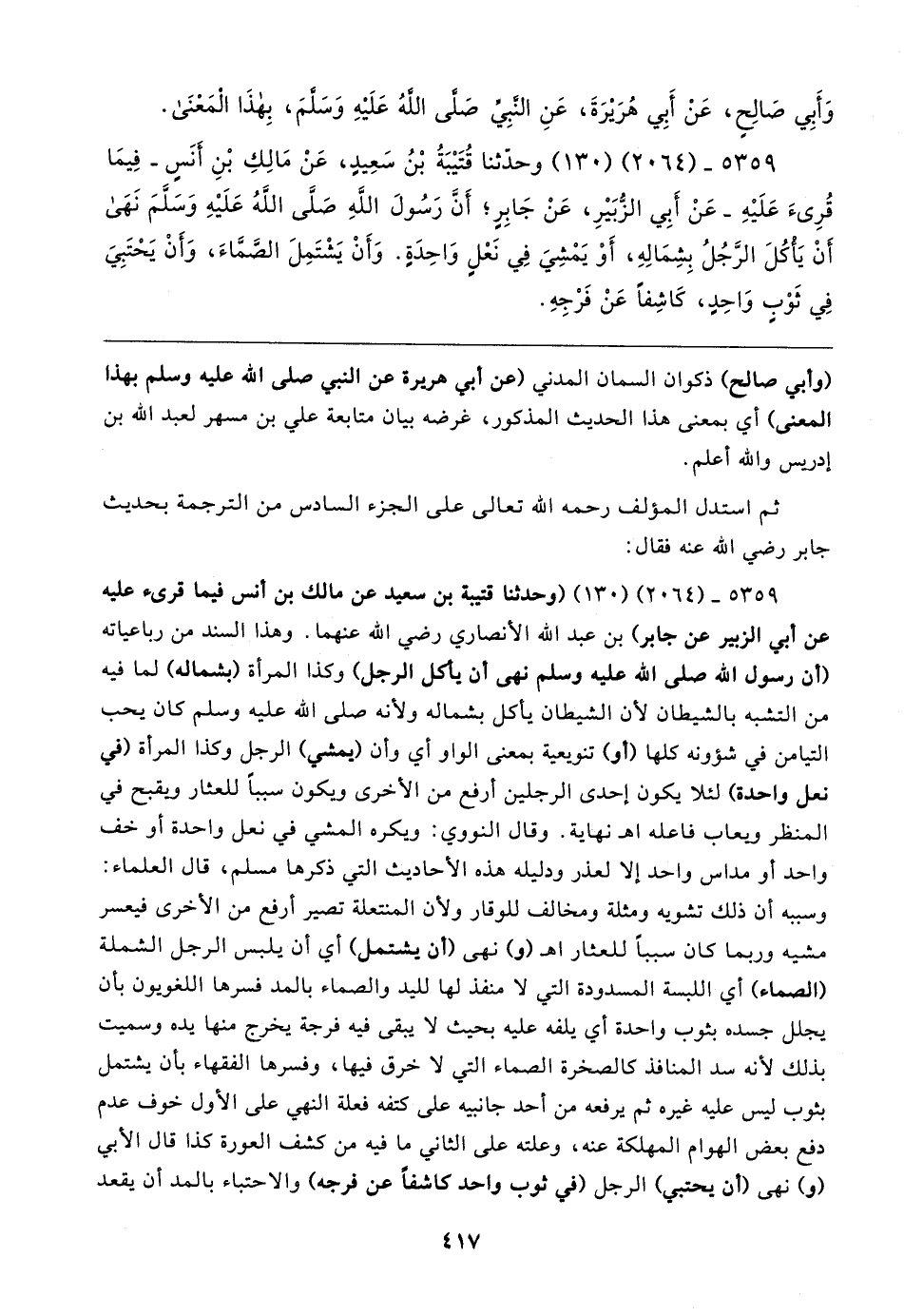 وَأَبِي صَالِحٍ، عَنْ أَبِي هُرَيْرَةَ، عَنِ النَّبِيِّ صَلَّى اللَّهُ عَلَيْهِ وَسَلَّمَ، بِهٰذَا الْمَعْنَىٰ.

٥٣٥٩ ـ (٢٠٦٤) (١٣٠) وحدّثنا قُتَيْبَةُ بْنُ سَعِيدٍ، عَنْ مَالِكِ بْنِ أَنَسٍ ـ فِيمَا قُرِىءَ عَلَيْهِ ـ عَنْ أَبِي الزُّبَيْرِ، عَنْ جَابِرٍ؛ أَنَّ رَسُولَ اللَّهِ صَلَّى اللَّهُ عَلَيْهِ وَسَلَّمَ نَهَىٰ أَنْ يَأْكُلَ الرَّجُلُ بِشِمَالِهِ، أَوْ يَمْشِيَ فِي نَعْلٍ وَاحِدَةٍ. وَأَنْ يَشْتَمِلَ الصَّمَّاءَ، وَأَنْ يَحْتَبِيَ فِي ثَوْبٍ وَاحِدٍ، كَاشِفاً عَنْ فَرْجِهِ.

(وأبي صالح) ذكوان السمان المدني (عن أبي هريرة عن النبي صلى الله عليه وسلم بهذا المعنى) أي بمعنى هذا الحديث المذكور، غرضه بيان متابعة علي بن مسهر لعبد الله بن إدريس والله أعلم.

ثم استدل المؤلف رحمه الله تعالى على الجزء السادس من الترجمة بحديث جابر رضي الله عنه فقال:

٥٣٥٩ ـ (٢٠٦٤) (١٣٠) (وحدثنا قتيبة بن سعيد عن مالك بن أنس فيما قرىء عليه عن أبي الزبير عن جابر) بن عبد الله الأنصاري رضي الله عنهما. وهذا السند من رباعياته (أن رسول الله صلى الله عليه وسلم نهى أن يأكل الرجل) وكذا المرأة (بشماله) لما فيه من التشبه بالشيطان لأن الشيطان يأكل بشماله ولأنه صلى الله عليه وسلم كان يحب التيامن في شؤونه كلها (أو) تنويعية بمعنى الواو أي وأن (يمشي) الرجل وكذا المرأة (في نعل واحدة) لئلا يكون إحدى الرجلين أرفع من الأخرى ويكون سبباً للعثار ويقبح في المنظر ويعاب فاعله اهـ نهاية. وقال النووي: ويكره المشي في نعل واحدة أو خف واحد أو مداس واحد إلا لعذر ودليله هذه الأحاديث التي ذكرها مسلم، قال العلماء: وسببه أن ذلك تشويه ومثلة ومخالف للوقار ولأن المنتعلة تصير أرفع من الأخرى فيعسر مشيه وربما كان سبباً للعثار اهـ (و) نهى (أن يشتمل) أي أن يلبس الرجل الشملة (الصماء) أي اللبسة المسدودة التي لا منفذ لها لليد والصماء بالمد فسرها اللغويون بأن يجلل جسده بثوب واحدة أي يلفه عليه بحيث لا يبقى فيه فرجة يخرج منها يده وسميت بذلك لأنه سد المنافذ كالصخرة الصماء التي لا خرق فيها، وفسرها الفقهاء بأن يشتمل بثوب ليس عليه غيره ثم يرفعه من أحد جانبيه على كتفه فعلة النهي على الأول خوف عدم دفع بعض الهوام المهلكة عنه، وعلته على الثاني ما فيه من كشف العورة كذا قال الأبي (و) نهى (أن يحتبي) الرجل (في ثوب واحد كاشفاً عن فرجه) والاحتباء بالمد أن يقعد

٤١٧